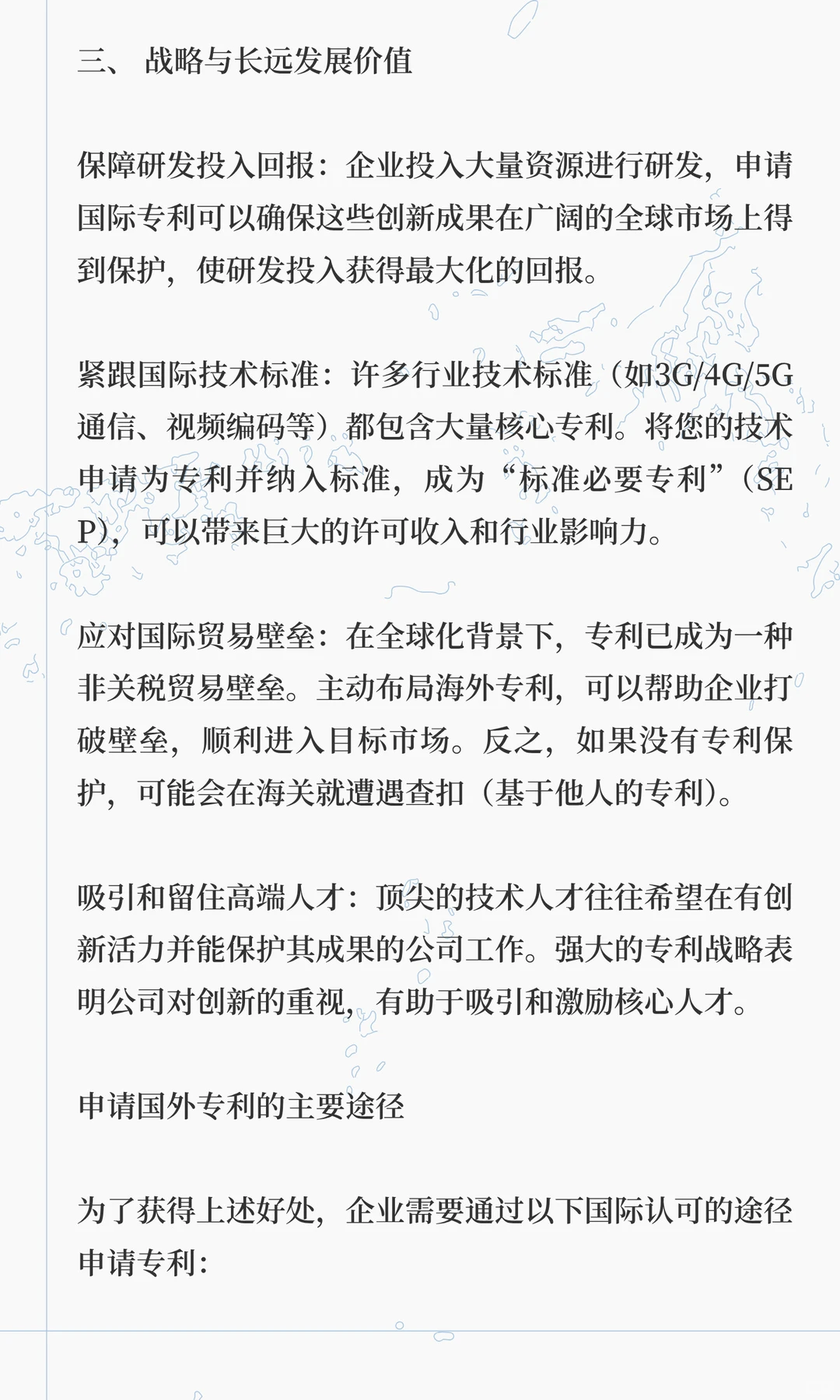 三、 战略与长远发展价值

保障研发投入回报：企业投入大量资源进行研发，申请国际专利可以确保这些创新成果在广阔的全球市场上得到保护，使研发投入获得最大化的回报。

紧跟国际技术标准：许多行业技术标准（如3G/4G/5G通信、视频编码等）都包含大量核心专利。将您的技术申请为专利并纳入标准，成为“标准必要专利”（SEP），可以带来巨大的许可收入和行业影响力。

应对国际贸易壁垒：在全球化背景下，专利已成为一种非关税贸易壁垒。主动布局海外专利，可以帮助企业打破壁垒，顺利进入目标市场。反之，如果没有专利保护，可能会在海关就遭遇查扣（基于他人的专利）。

吸引和留住高端人才：顶尖的技术人才往往希望在有创新活力并能保护其成果的公司工作。强大的专利战略表明公司对创新的重视，有助于吸引和激励核心人才。

申请国外专利的主要途径

为了获得上述好处，企业需要通过以下国际认可的途径申请专利：